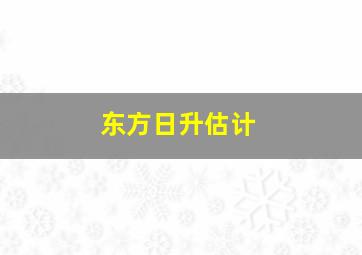 东方日升估计